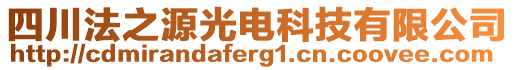 四川法之源光电科技有限公司
http://cdmirandaferg1.cn.coovee.com